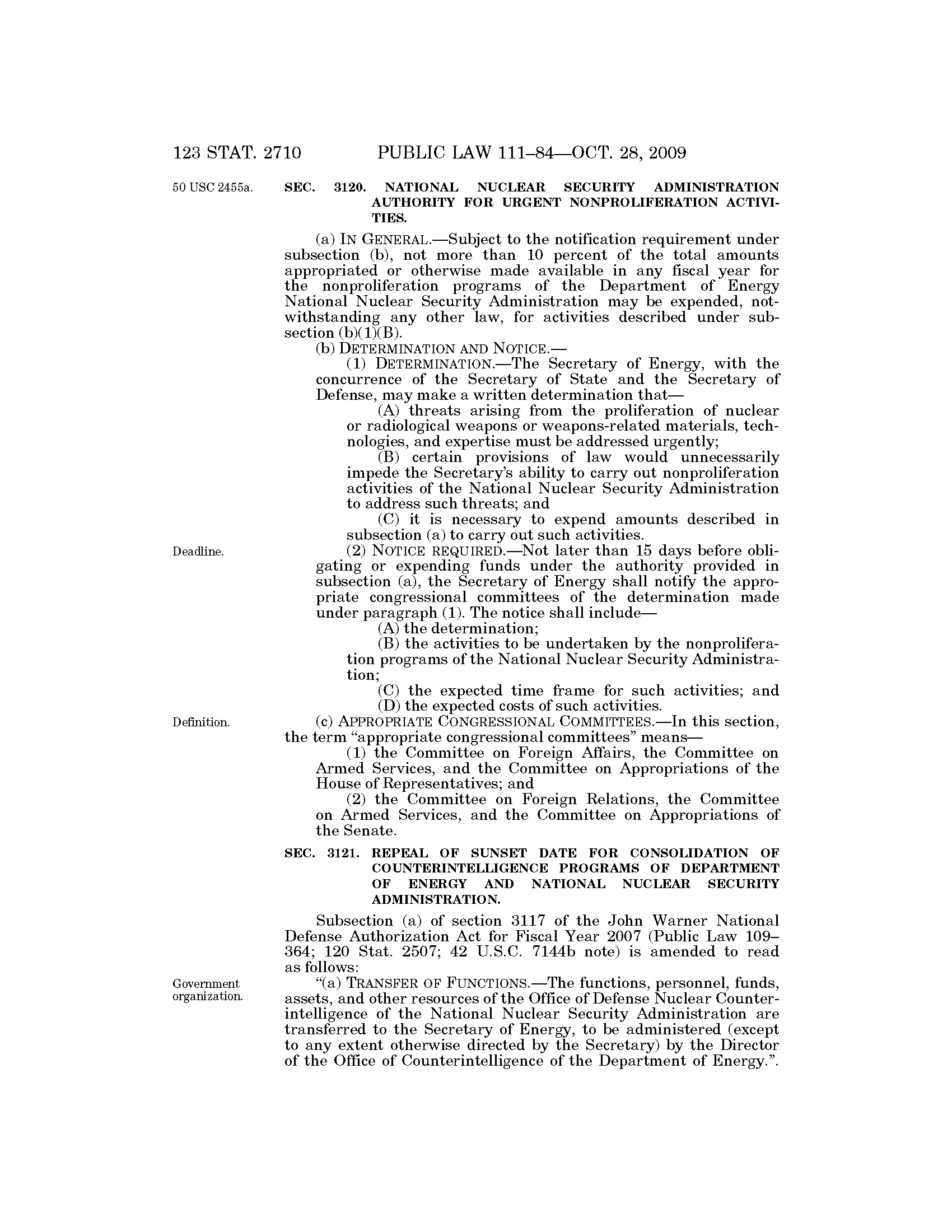 123 STAT. 2710 PUBLIC LAW 111–84—OCT. 28, 2009

50 USC 2455a.

SEC. 3120. NATIONAL NUCLEAR SECURITY ADMINISTRATION AUTHORITY FOR URGENT NONPROLIFERATION ACTIVITIES.

(a) IN GENERAL.—Subject to the notification requirement under subsection (b), not more than 10 percent of the total amounts appropriated or otherwise made available in any fiscal year for the nonproliferation programs of the Department of Energy National Nuclear Security Administration may be expended, notwithstanding any other law, for activities described under subsection (b)(1)(B).

(b) DETERMINATION AND NOTICE.—

(1) DETERMINATION.—The Secretary of Energy, with the concurrence of the Secretary of State and the Secretary of Defense, may make a written determination that—

(A) threats arising from the proliferation of nuclear or radiological weapons or weapons-related materials, technologies, and expertise must be addressed urgently;

(B) certain provisions of law would unnecessarily impede the Secretary's ability to carry out nonproliferation activities of the National Nuclear Security Administration to address such threats; and

(C) it is necessary to expend amounts described in subsection (a) to carry out such activities.

Deadline.

(2) NOTICE REQUIRED.—Not later than 15 days before obligating or expending funds under the authority provided in subsection (a), the Secretary of Energy shall notify the appropriate congressional committees of the determination made under paragraph (1). The notice shall include—

(A) the determination;

(B) the activities to be undertaken by the nonproliferation programs of the National Nuclear Security Administration;

(C) the expected time frame for such activities; and

(D) the expected costs of such activities.

Definition.

(c) APPROPRIATE CONGRESSIONAL COMMITTEES.—In this section, the term "appropriate congressional committees" means—

(1) the Committee on Foreign Affairs, the Committee on Armed Services, and the Committee on Appropriations of the House of Representatives; and

(2) the Committee on Foreign Relations, the Committee on Armed Services, and the Committee on Appropriations of the Senate.

SEC. 3121. REPEAL OF SUNSET DATE FOR CONSOLIDATION OF COUNTERINTELLIGENCE PROGRAMS OF DEPARTMENT OF ENERGY AND NATIONAL NUCLEAR SECURITY ADMINISTRATION.

Subsection (a) of section 3117 of the John Warner National Defense Authorization Act for Fiscal Year 2007 (Public Law 109–364; 120 Stat. 2507; 42 U.S.C. 7144b note) is amended to read as follows:

Government organization.

"(a) TRANSFER OF FUNCTIONS.—The functions, personnel, funds, assets, and other resources of the Office of Defense Nuclear Counterintelligence of the National Nuclear Security Administration are transferred to the Secretary of Energy, to be administered (except to any extent otherwise directed by the Secretary) by the Director of the Office of Counterintelligence of the Department of Energy.".